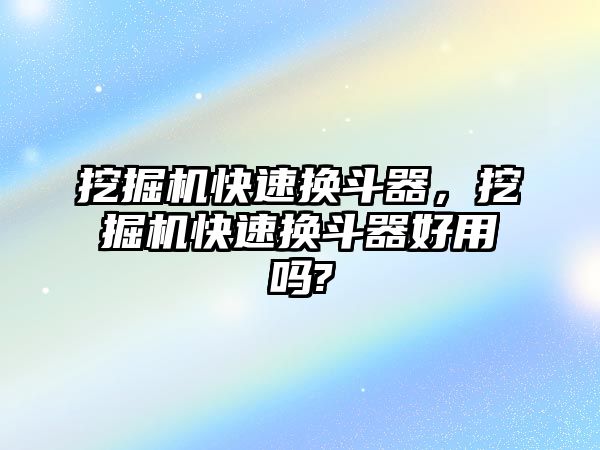 挖掘机快速换斗器，挖掘机快速换斗器好用吗?